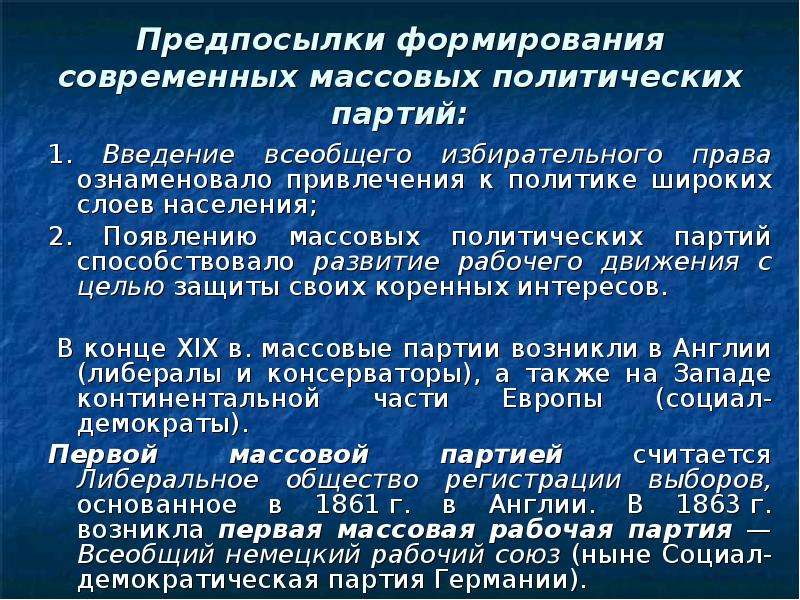 Предпосылки формирования современных массовых политических партий:

1. Введение всеобщего избирательного права ознаменовало привлечения к политике широких слоев населения;

2. Появлению массовых политических партий способствовало развитие рабочего движения с целью защиты своих коренных интересов.

В конце XIX в. массовые партии возникли в Англии (либералы и консерваторы), а также на Западе континентальной части Европы (социал-демократы).

Первой массовой партией считается Либеральное общество регистрации выборов, основанное в 1861 г. в Англии. В 1863 г. возникла первая массовая рабочая партия — Всеобщий немецкий рабочий союз (ныне Социал-демократическая партия Германии).